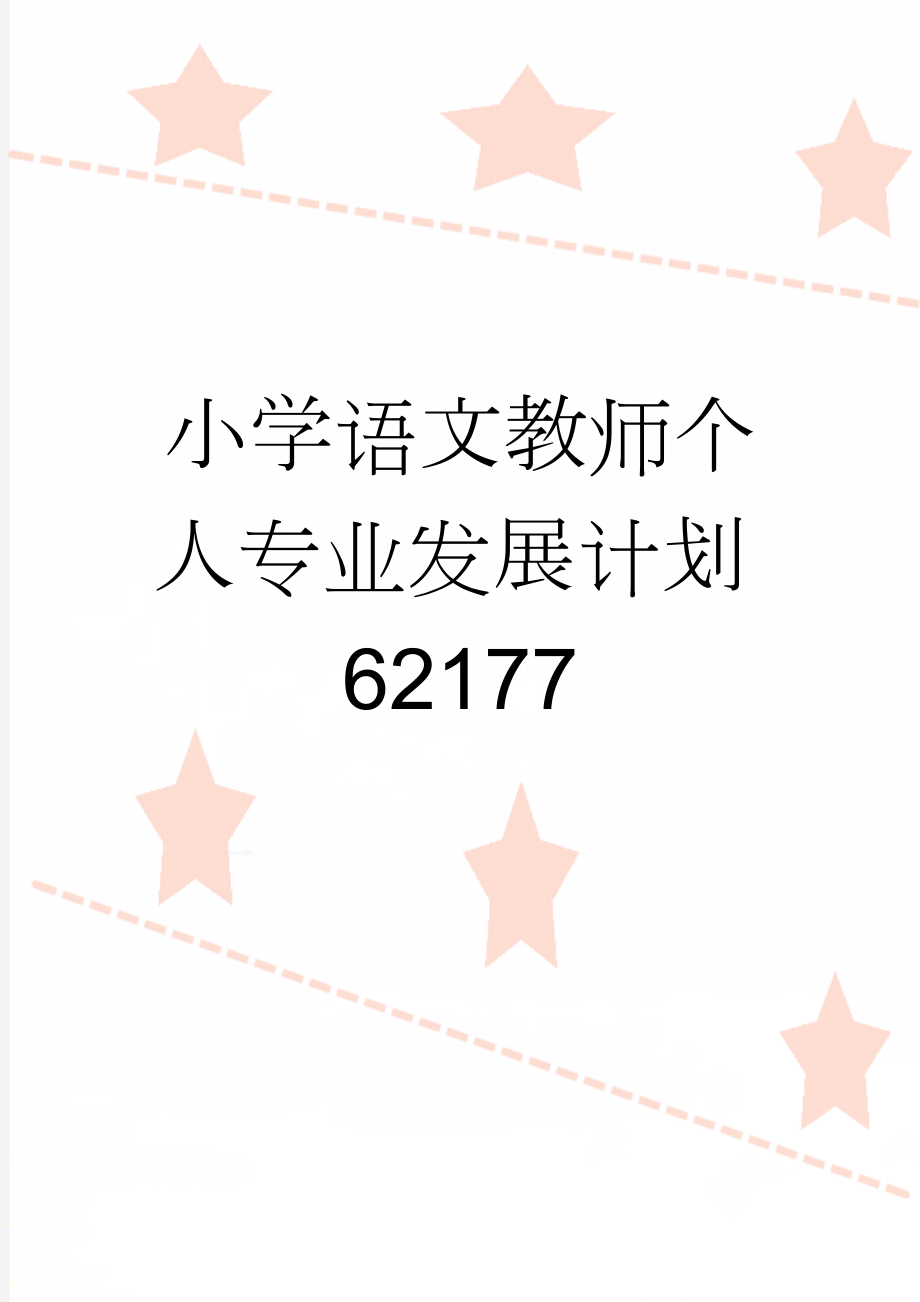 小学语文教师个人专业发展计划62177